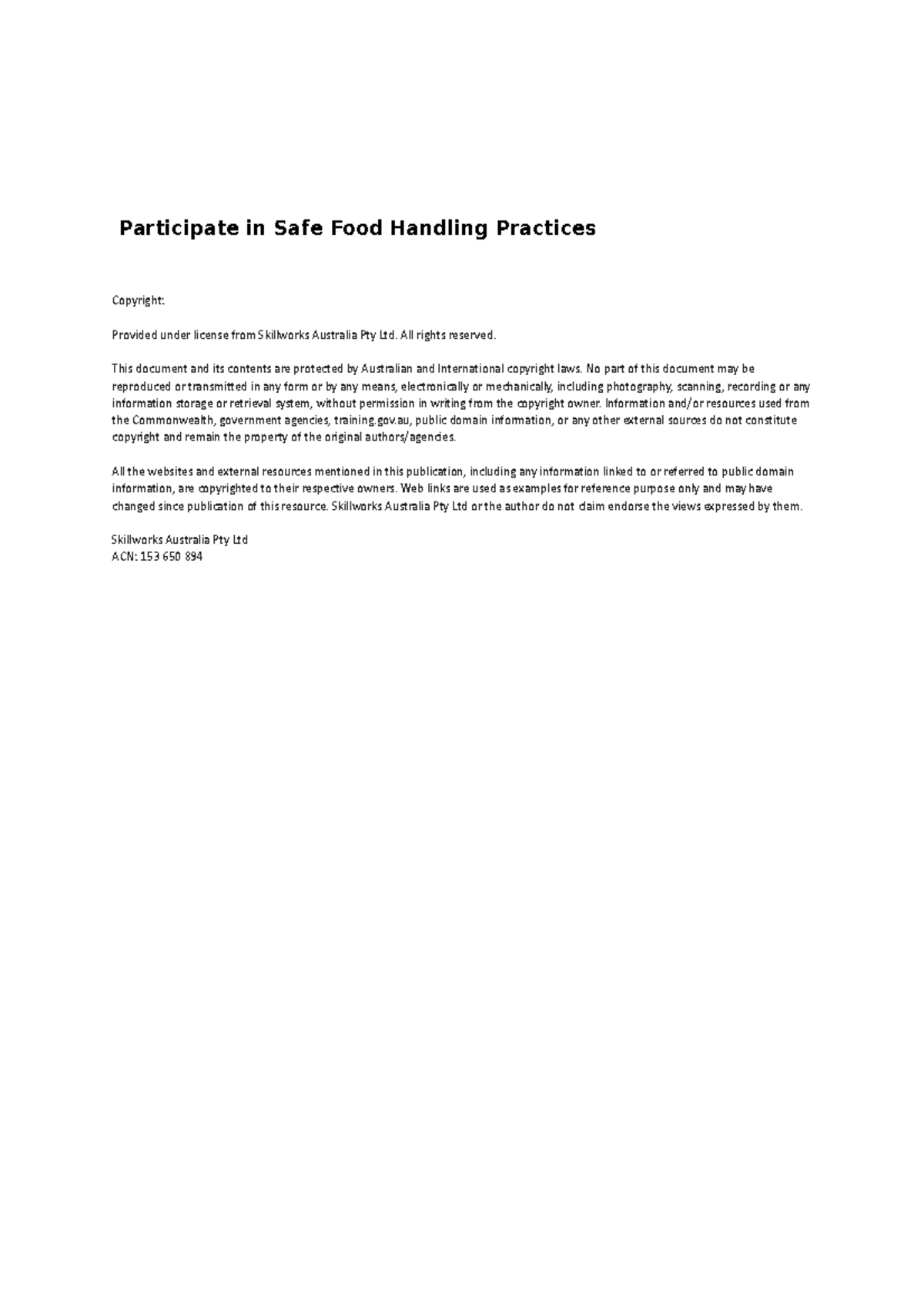 Participate in Safe Food Handling Practices

Copyright:

Provided under license from Skillworks Australia Pty Ltd. All rights reserved.

This document and its contents are protected by Australian and International copyright laws. No part of this document may be reproduced or transmitted in any form or by any means, electronically or mechanically, including photography, scanning, recording or any information storage or retrieval system, without permission in writing from the copyright owner. Information and/or resources used from the Commonwealth, government agencies, training.gov.au, public domain information, or any other external sources do not constitute copyright and remain the property of the original authors/agencies.

All the websites and external resources mentioned in this publication, including any information linked to or referred to public domain information, are copyrighted to their respective owners. Web links are used as examples for reference purpose only and may have changed since publication of this resource. Skillworks Australia Pty Ltd or the author do not claim endorse the views expressed by them.

Skillworks Australia Pty Ltd
ACN: 153 650 894